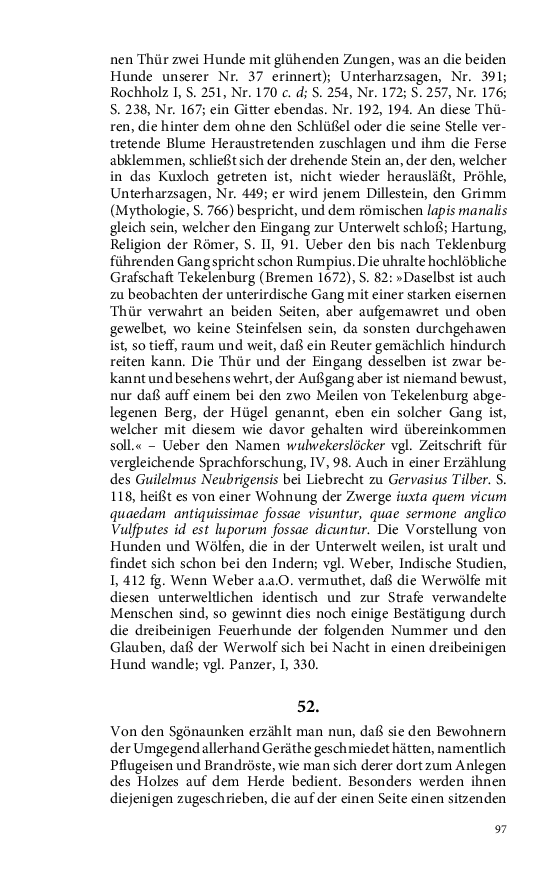 nen Thür zwei Hunde mit glühenden Zungen, was an die beiden Hunde unserer Nr. 37 erinnert); Unterharzsagen, Nr. 391; Rochholz I, S. 251, Nr. 170 c. d; S. 254, Nr. 172; S. 257, Nr. 176; S. 238, Nr. 167; ein Gitter ebendas. Nr. 192, 194. An diese Thüren, die hinter dem ohne den Schlüßel oder die seine Stelle vertretende Blume Heraustretenden zuschlagen und ihm die Ferse abklemmen, schließt sich der drehende Stein an, der den, welcher in das Kuxloch getreten ist, nicht wieder herausläßt, Pröhle, Unterharzsagen, Nr. 449; er wird jenem Dillestein, den Grimm (Mythologie, S. 766) bespricht, und dem römischen lapis manalis gleich sein, welcher den Eingang zur Unterwelt schloß; Hartung, Religion der Römer, S. II, 91. Ueber den bis nach Teklenburg führenden Gang spricht schon Rumpius. Die uhralte hochlöbliche Grafschaft Tekelenburg (Bremen 1672), S. 82: »Daselbst ist auch zu beobachten der unterirdische Gang mit einer starken eisernen Thür verwahrt an beiden Seiten, aber aufgemawret und oben gewelbet, wo keine Steinfelsen sein, da sonsten durchgehawen ist, so tieff, raum und weit, daß ein Reuter gemächlich hindurch reiten kann. Die Thür und der Eingang desselben ist zwar bekannt und besehens wehrt, der Außgang aber ist niemand bewust, nur daß auff einem bei den zwo Meilen von Tekelenburg abgelegenen Berg, der Hügel genannt, eben ein solcher Gang ist, welcher mit diesem wie davor gehalten wird übereinkommen soll.« – Ueber den Namen wulwekerslöcker vgl. Zeitschrift für vergleichende Sprachforschung, IV, 98. Auch in einer Erzählung des Guilelmus Neubrigensis bei Liebrecht zu Gervasius Tilber. S. 118, heißt es von einer Wohnung der Zwerge iuxta quem vicum quaedam antiquissimae fossae visuntur, quae sermone anglico Vulfputes id est luporum fossae dicuntur. Die Vorstellung von Hunden und Wölfen, die in der Unterwelt weilen, ist uralt und findet sich schon bei den Indern; vgl. Weber, Indische Studien, I, 412 fg. Wenn Weber a.a.O. vermuthet, daß die Werwölfe mit diesen unterweltlichen identisch und zur Strafe verwandelte Menschen sind, so gewinnt dies noch einige Bestätigung durch die dreibeinigen Feuerhunde der folgenden Nummer und den Glauben, daß der Werwolf sich bei Nacht in einen dreibeinigen Hund wandle; vgl. Panzer, I, 330.

52.

Von den Sgönaunken erzählt man nun, daß sie den Bewohnern der Umgegend allerhand Geräthe geschmiedet hätten, namentlich Pflugeisen und Brandröste, wie man sich derer dort zum Anlegen des Holzes auf dem Herde bedient. Besonders werden ihnen diejenigen zugeschrieben, die auf der einen Seite einen sitzenden

97